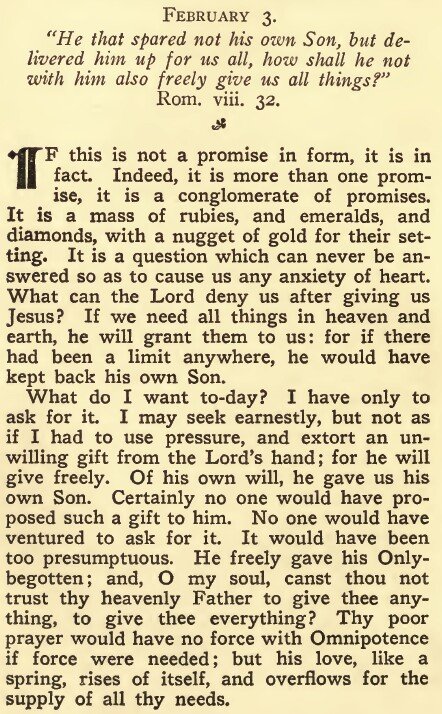 FEBRUARY 3.

"He that spared not his own Son, but delivered him up for us all, how shall he not with him also freely give us all things?"
Rom. viii. 32.

IF this is not a promise in form, it is in fact. Indeed, it is more than one promise, it is a conglomerate of promises. It is a mass of rubies, and emeralds, and diamonds, with a nugget of gold for their setting. It is a question which can never be answered so as to cause us any anxiety of heart. What can the Lord deny us after giving us Jesus? If we need all things in heaven and earth, he will grant them to us: for if there had been a limit anywhere, he would have kept back his own Son.

What do I want to-day? I have only to ask for it. I may seek earnestly, but not as if I had to use pressure, and extort an unwilling gift from the Lord's hand; for he will give freely. Of his own will, he gave us his own Son. Certainly no one would have proposed such a gift to him. No one would have ventured to ask for it. It would have been too presumptuous. He freely gave his Only-begotten; and, O my soul, canst thou not trust thy heavenly Father to give thee anything, to give thee everything? Thy poor prayer would have no force with Omnipotence if force were needed; but his love, like a spring, rises of itself, and overflows for the supply of all thy needs.